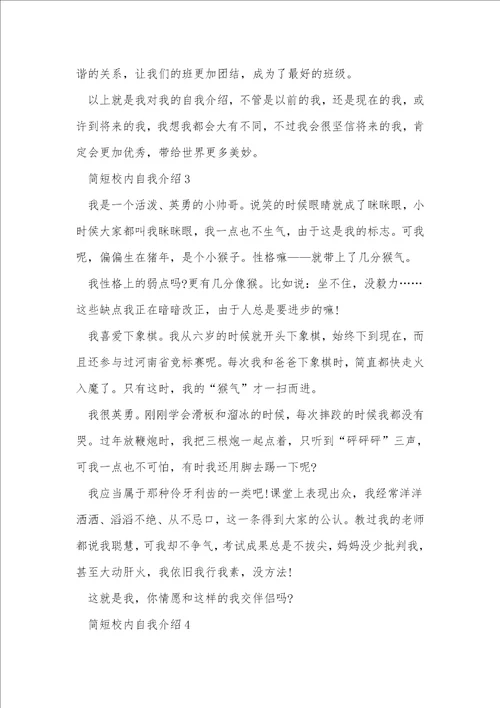 谐的关系，让我们的班更加团结，成为了最好的班级。

以上就是我对我的自我介绍，不管是以前的我，还是现在的我，或许到将来的我，我想我都会大有不同，不过我会很坚信将来的我，肯定会更加优秀，带给世界更多美妙。

简短校内自我介绍3

我是一个活泼、英勇的小帅哥。说笑的时候眼睛就成了眯眯眼，小时候大家都叫我眯眯眼，我一点也不生气，由于这是我的标志。可我呢，偏偏生在猪年，是个小猴子。性格嘛——就带上了几分猴气。

我性格上的弱点吗?更有几分像猴。比如说：坐不住，没毅力……这些缺点我正在暗暗改正，由于人总是要进步的嘛!

我喜爱下象棋。我从六岁的时候就开头下象棋，始终下到现在，而且还参与过河南省竞标赛呢。每次我和爸爸下象棋时，简直都快走火入魔了。只有这时，我的“猴气”才一扫而进。

我很英勇。刚刚学会滑板和溜冰的时候，每次摔跤的时候我都没有哭。过年放鞭炮时，我把三根炮一起点着，只听到“砰砰砰”三声，可我一点也不可怕，有时我还用脚去踢一下呢?

我应当属于那种伶牙利齿的一类吧!课堂上表现出众，我经常洋洋洒洒、滔滔不绝、从不忌口，这一条得到大家的公认。教过我的老师都说我聪慧，可我却不争气，考试成果总是不拔尖，妈妈没少批判我，甚至大动肝火，我依旧我行我素，没方法!

这就是我，你情愿和这样的我交伴侣吗?

简短校内自我介绍4